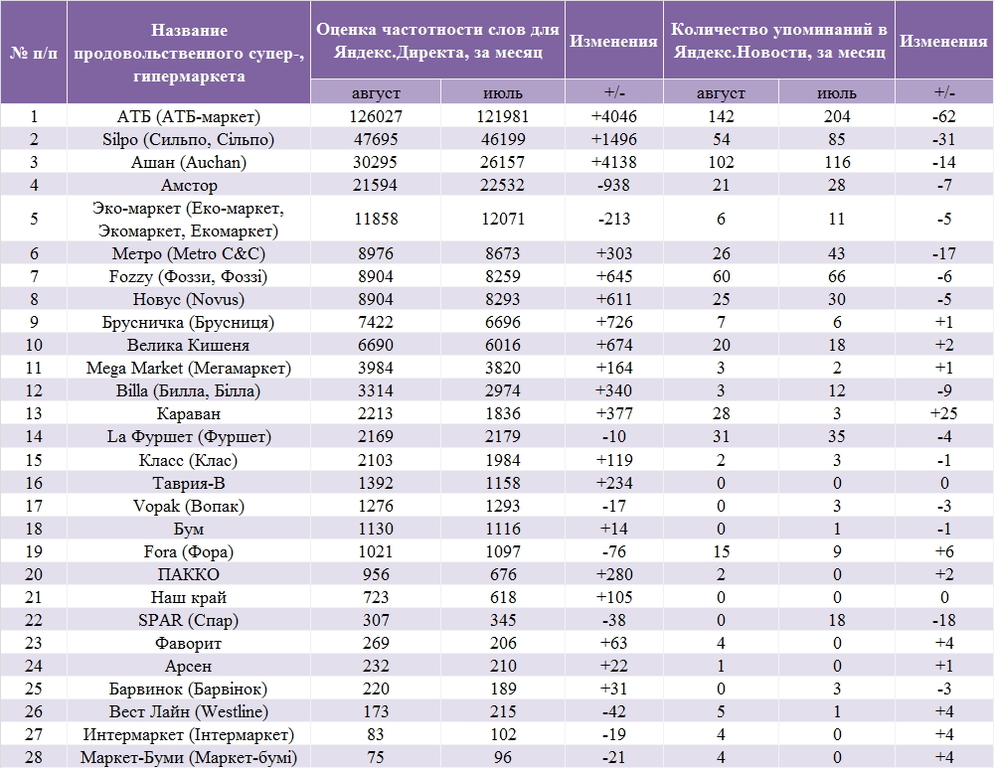 | № п/п | Название продовольственного супер-, гипермаркета | Оценка частотности слов для Яндекс.Директа, за месяц | | Изменения | Количество упоминаний в Яндекс.Новости, за месяц | | Изменения |
|---|---|---|---|---|---|---|---|
| | | август | июль | +/- | август | июль | +/- |
| 1 | АТБ (АТБ-маркет) | 126027 | 121981 | +4046 | 142 | 204 | -62 |
| 2 | Silpo (Сильпо, Сільпо) | 47695 | 46199 | +1496 | 54 | 85 | -31 |
| 3 | Ашан (Auchan) | 30295 | 26157 | +4138 | 102 | 116 | -14 |
| 4 | Амстор | 21594 | 22532 | -938 | 21 | 28 | -7 |
| 5 | Эко-маркет (Еко-маркет, Экомаркет, Екомаркет) | 11858 | 12071 | -213 | 6 | 11 | -5 |
| 6 | Метро (Metro C&C) | 8976 | 8673 | +303 | 26 | 43 | -17 |
| 7 | Fozzy (Фоззи, Фоззі) | 8904 | 8259 | +645 | 60 | 66 | -6 |
| 8 | Новус (Novus) | 8904 | 8293 | +611 | 25 | 30 | -5 |
| 9 | Брусничка (Брусниця) | 7422 | 6696 | +726 | 7 | 6 | +1 |
| 10 | Велика Кишеня | 6690 | 6016 | +674 | 20 | 18 | +2 |
| 11 | Mega Market (Мегамаркет) | 3984 | 3820 | +164 | 3 | 2 | +1 |
| 12 | Billa (Билла, Білла) | 3314 | 2974 | +340 | 3 | 12 | -9 |
| 13 | Караван | 2213 | 1836 | +377 | 28 | 3 | +25 |
| 14 | La Фуршет (Фуршет) | 2169 | 2179 | -10 | 31 | 35 | -4 |
| 15 | Класс (Клас) | 2103 | 1984 | +119 | 2 | 3 | -1 |
| 16 | Таврия-В | 1392 | 1158 | +234 | 0 | 0 | 0 |
| 17 | Vopak (Вопак) | 1276 | 1293 | -17 | 0 | 3 | -3 |
| 18 | Бум | 1130 | 1116 | +14 | 0 | 1 | -1 |
| 19 | Fora (Фора) | 1021 | 1097 | -76 | 15 | 9 | +6 |
| 20 | ПАККО | 956 | 676 | +280 | 2 | 0 | +2 |
| 21 | Наш край | 723 | 618 | +105 | 0 | 0 | 0 |
| 22 | SPAR (Спар) | 307 | 345 | -38 | 0 | 18 | -18 |
| 23 | Фаворит | 269 | 206 | +63 | 4 | 0 | +4 |
| 24 | Арсен | 232 | 210 | +22 | 1 | 0 | +1 |
| 25 | Барвинок (Барвінок) | 220 | 189 | +31 | 0 | 3 | -3 |
| 26 | Вест Лайн (Westline) | 173 | 215 | -42 | 5 | 1 | +4 |
| 27 | Интермаркет (Інтермаркет) | 83 | 102 | -19 | 4 | 0 | +4 |
| 28 | Маркет-Буми (Маркет-бумі) | 75 | 96 | -21 | 4 | 0 | +4 |